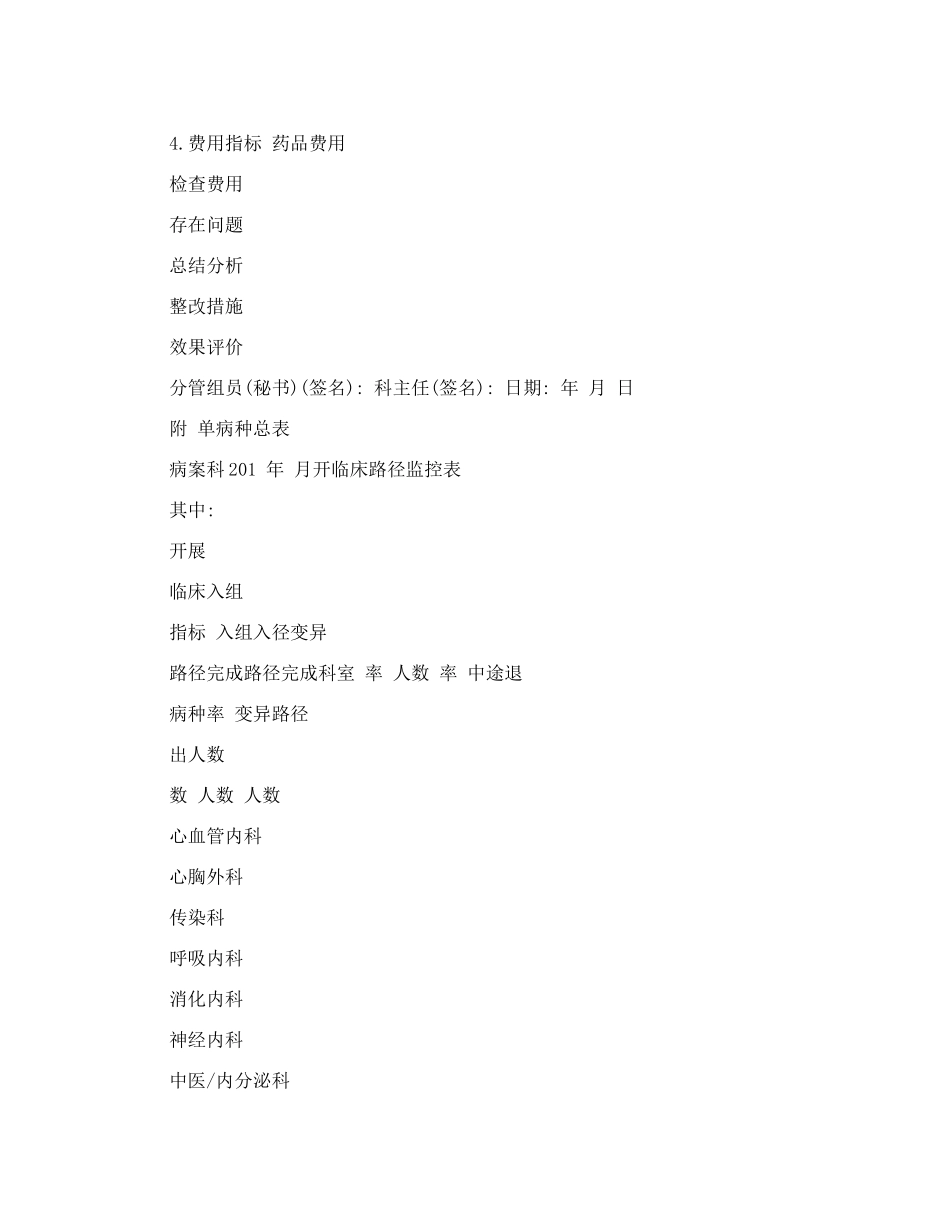 4.费用指标 药品费用

检查费用

存在问题

总结分析

整改措施

效果评价

分管组员(秘书)(签名): 科主任(签名): 日期: 年 月 日

附 单病种总表

病案科201 年 月开临床路径监控表

其中:

开展

临床入组

指标 入组入径变异

路径完成路径完成科室 率 人数 率 中途退

病种率 变异路径

出人数

数 人数 人数

心血管内科

心胸外科

传染科

呼吸内科

消化内科

神经内科

中医/内分泌科